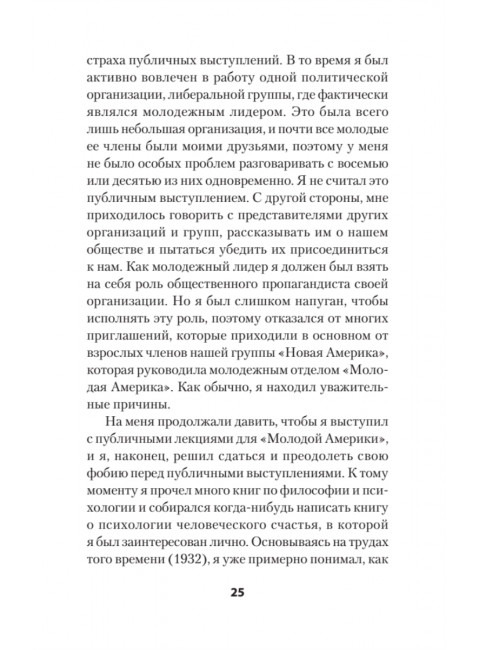 страха публичных выступлений. В то время я был активно вовлечен в работу одной политической организации, либеральной группы, где фактически являлся молодежным лидером. Это была всего лишь небольшая организация, и почти все молодые ее члены были моими друзьями, поэтому у меня не было особых проблем разговаривать с восемью или десятью из них одновременно. Я не считал это публичным выступлением. С другой стороны, мне приходилось говорить с представителями других организаций и групп, рассказывать им о нашем обществе и пытаться убедить их присоединиться к нам. Как молодежный лидер я должен был взять на себя роль общественного пропагандиста своей организации. Но я был слишком напуган, чтобы исполнять эту роль, поэтому отказался от многих приглашений, которые приходили в основном от взрослых членов нашей группы «Новая Америка», которая руководила молодежным отделом «Молодая Америка». Как обычно, я находил уважительные причины.

На меня продолжали давить, чтобы я выступил с публичными лекциями для «Молодой Америки», и я, наконец, решил сдаться и преодолеть свою фобию перед публичными выступлениями. К тому моменту я прочел много книг по философии и психологии и собирался когда-нибудь написать книгу о психологии человеческого счастья, в которой я был заинтересован лично. Основываясь на трудах того времени (1932), я уже примерно понимал, как

25